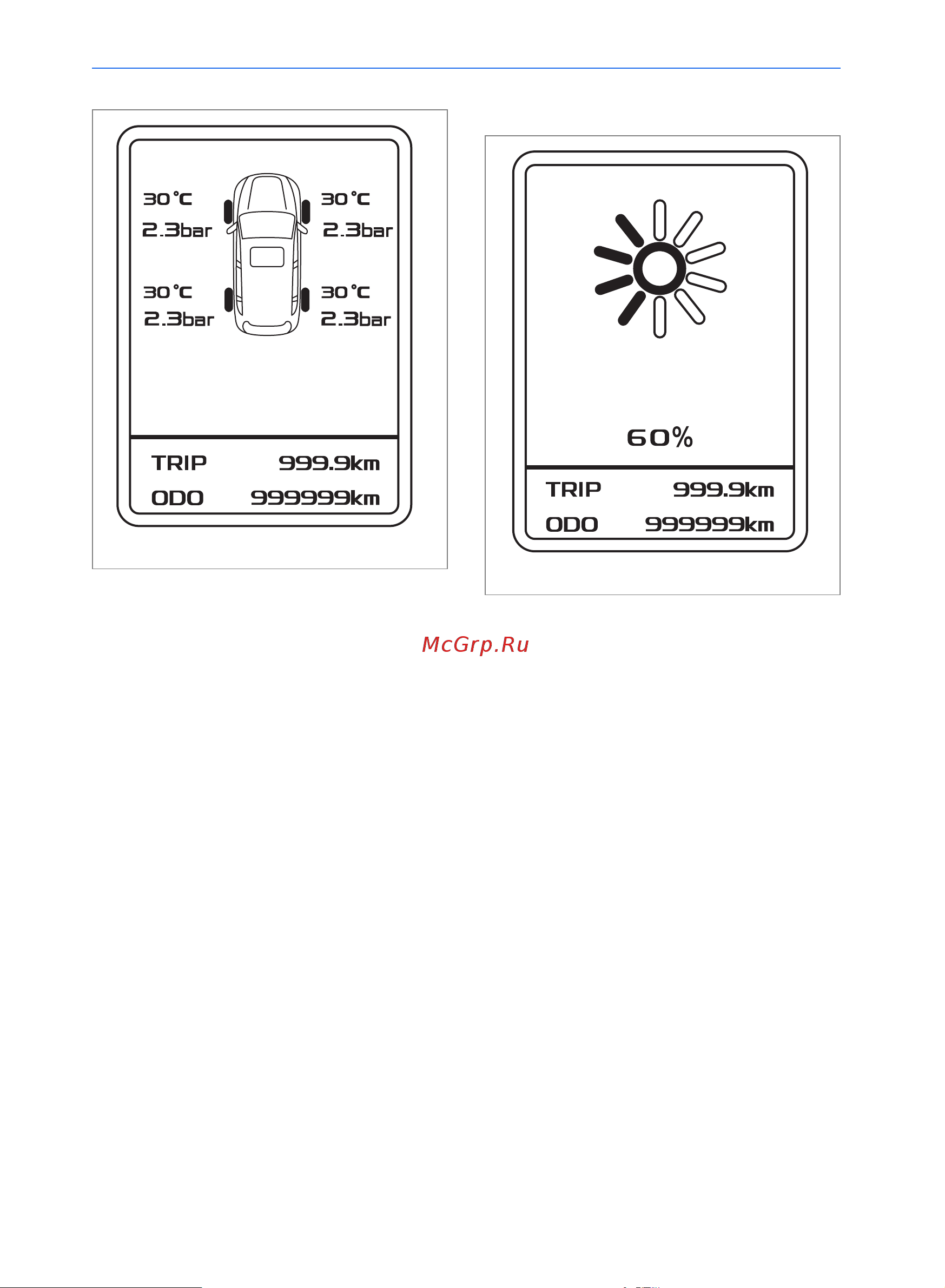 30℃
2.3bar

30℃
2.3bar

30℃
2.3bar

30℃
2.3bar

TRIP 999.9km
ODO 999999km

60%

TRIP 999.9km
ODO 999999km

McGrp.Ru